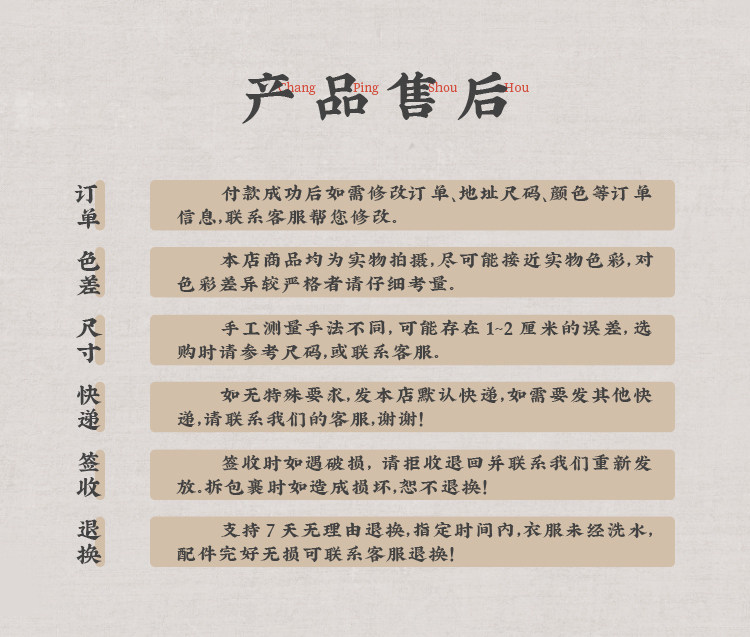 产品售后
Chang Ping Shou Hou

订单

付款成功后如需修改订单、地址尺码、颜色等订单信息,联系客服帮您修改.

色差

本店商品均为实物拍摄,尽可能接近实物色彩,对色彩差异较严格者请仔细考量.

尺寸

手工测量手法不同,可能存在1~2厘米的误差,选购时请参考尺码,或联系客服.

快递

如无特殊要求,发本店默认快递,如需要发其他快递,请联系我们的客服,谢谢!

签收

签收时如遇破损,请拒收退回并联系我们重新发放.拆包裹时如造成损坏,恕不退换!

退换

支持7天无理由退换,指定时间内,衣服未经洗水,配件完好无损可联系客服退换!